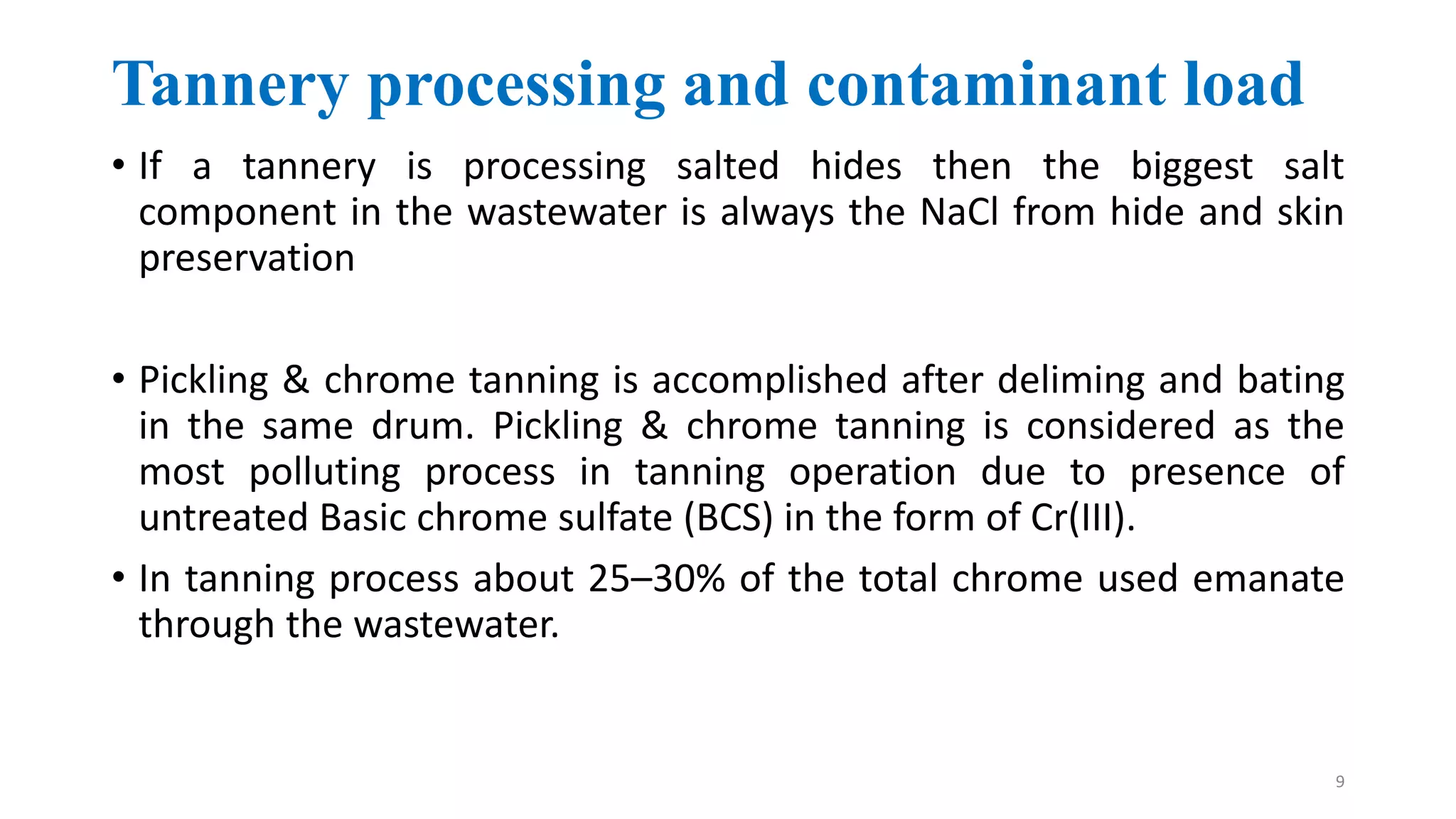 Tannery processing and contaminant load

• If a tannery is processing salted hides then the biggest salt component in the wastewater is always the NaCl from hide and skin preservation

• Pickling & chrome tanning is accomplished after deliming and bating in the same drum. Pickling & chrome tanning is considered as the most polluting process in tanning operation due to presence of untreated Basic chrome sulfate (BCS) in the form of Cr(III).

• In tanning process about 25–30% of the total chrome used emanate through the wastewater.

9